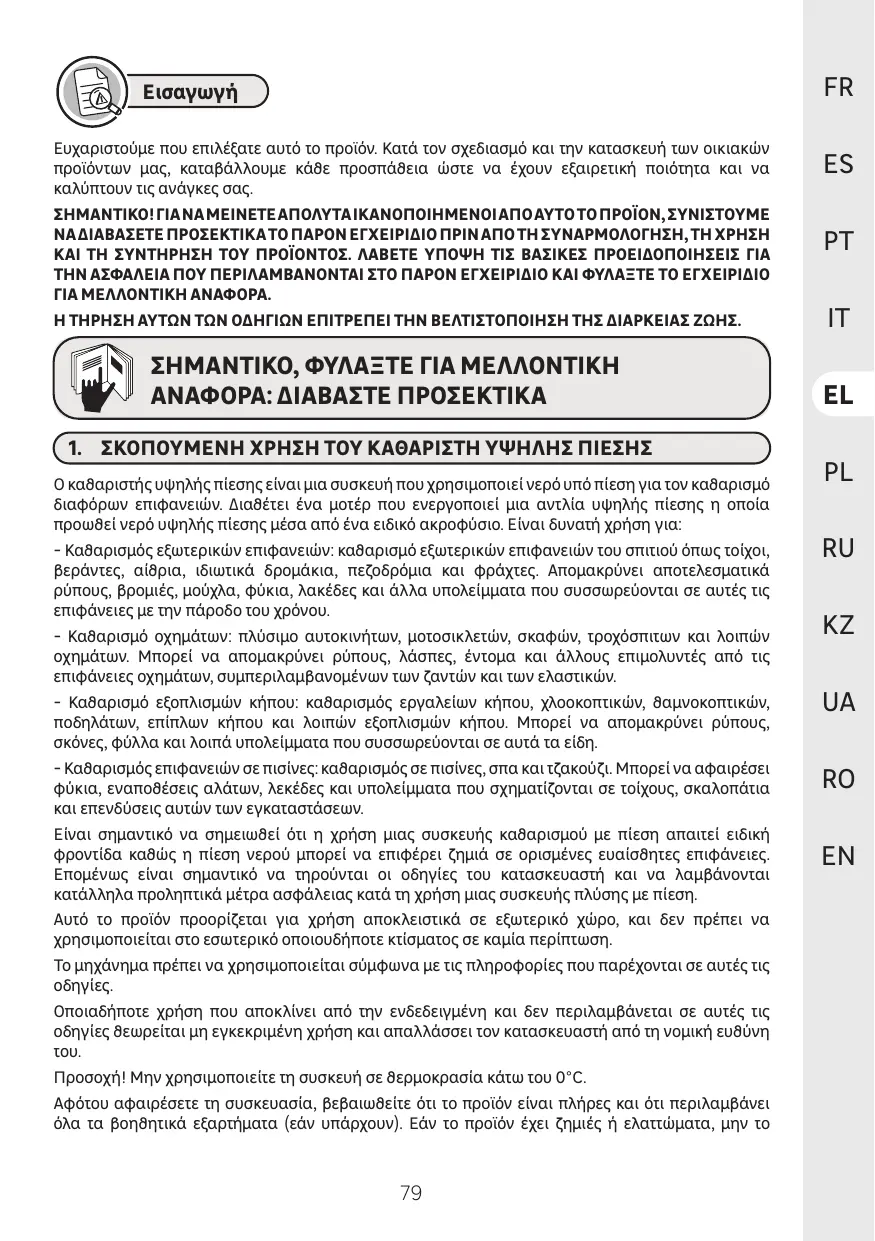 Εισαγωγή

Ευχαριστούμε που επιλέξατε αυτό το προϊόν. Κατά τον σχεδιασμό και την κατασκευή των οικιακών προϊόντων μας, καταβάλλουμε κάθε προσπάθεια ώστε να έχουν εξαιρετική ποιότητα και να καλύπτουν τις ανάγκες σας.

ΣΗΜΑΝΤΙΚΟ! ΓΙΑ ΝΑ ΜΕΙΝΕΤΕ ΑΠΟΛΥΤΑ ΙΚΑΝΟΠΟΙΗΜΕΝΟΙ ΑΠΟ ΑΥΤΟ ΤΟ ΠΡΟΪΟΝ, ΣΥΝΙΣΤΟΥΜΕ ΝΑ ΔΙΑΒΑΣΕΤΕ ΠΡΟΣΕΚΤΙΚΑ ΤΟ ΠΑΡΟΝ ΕΓΧΕΙΡΙΔΙΟ ΠΡΙΝ ΑΠΟ ΤΗ ΣΥΝΑΡΜΟΛΟΓΗΣΗ, ΤΗ ΧΡΗΣΗ ΚΑΙ ΤΗ ΣΥΝΤΗΡΗΣΗ ΤΟΥ ΠΡΟΪΟΝΤΟΣ. ΛΑΒΕΤΕ ΥΠΟΨΗ ΤΙΣ ΒΑΣΙΚΕΣ ΠΡΟΕΙΔΟΠΟΙΗΣΕΙΣ ΓΙΑ ΤΗΝ ΑΣΦΑΛΕΙΑ ΠΟΥ ΠΕΡΙΛΑΜΒΑΝΟΝΤΑΙ ΣΤΟ ΠΑΡΟΝ ΕΓΧΕΙΡΙΔΙΟ ΚΑΙ ΦΥΛΑΞΤΕ ΤΟ ΕΓΧΕΙΡΙΔΙΟ ΓΙΑ ΜΕΛΛΟΝΤΙΚΗ ΑΝΑΦΟΡΑ.

Η ΤΗΡΗΣΗ ΑΥΤΩΝ ΤΩΝ ΟΔΗΓΙΩΝ ΕΠΙΤΡΕΠΕΙ ΤΗΝ ΒΕΛΤΙΣΤΟΠΟΙΗΣΗ ΤΗΣ ΔΙΑΡΚΕΙΑΣ ΖΩΗΣ.

ΣΗΜΑΝΤΙΚΟ, ΦΥΛΑΞΤΕ ΓΙΑ ΜΕΛΛΟΝΤΙΚΗ ΑΝΑΦΟΡΑ: ΔΙΑΒΑΣΤΕ ΠΡΟΣΕΚΤΙΚΑ

1. ΣΚΟΠΟΥΜΕΝΗ ΧΡΗΣΗ ΤΟΥ ΚΑΘΑΡΙΣΤΗ ΥΨΗΛΗΣ ΠΙΕΣΗΣ

Ο καθαριστής υψηλής πίεσης είναι μια συσκευή που χρησιμοποιεί νερό υπό πίεση για τον καθαρισμό διαφόρων επιφανειών. Διαθέτει ένα μοτέρ που ενεργοποιεί μια αντλία υψηλής πίεσης η οποία προωθεί νερό υψηλής πίεσης μέσα από ένα ειδικό ακροφύσιο. Είναι δυνατή χρήση για:

- Καθαρισμός εξωτερικών επιφανειών: καθαρισμό εξωτερικών επιφανειών του σπιτιού όπως τοίχοι, βεράντες, αίθρια, ιδιωτικά δρομάκια, πεζοδρόμια και φράχτες. Απομακρύνει αποτελεσματικά ρύπους, βρομιές, μούχλα, φύκια, λακέδες και άλλα υπολείμματα που συσσωρεύονται σε αυτές τις επιφάνειες με την πάροδο του χρόνου.

- Καθαρισμό οχημάτων: πλύσιμο αυτοκινήτων, μοτοσικλετών, σκαφών, τροχόσπιτων και λοιπών οχημάτων. Μπορεί να απομακρύνει ρύπους, λάσπες, έντομα και άλλους επιμολυντές από τις επιφάνειες οχημάτων, συμπεριλαμβανομένων των ζαντών και των ελαστικών.

- Καθαρισμό εξοπλισμών κήπου: καθαρισμός εργαλείων κήπου, χλοοκοπτικών, θαμνοκοπτικών, ποδηλάτων, επίπλων κήπου και λοιπών εξοπλισμών κήπου. Μπορεί να απομακρύνει ρύπους, σκόνες, φύλλα και λοιπά υπολείμματα που συσσωρεύονται σε αυτά τα είδη.

- Καθαρισμός επιφανειών σε πισίνες: καθαρισμός σε πισίνες, σπα και τζακούζι. Μπορεί να αφαιρέσει φύκια, εναποθέσεις αλάτων, λεκέδες και υπολείμματα που σχηματίζονται σε τοίχους, σκαλοπάτια και επενδύσεις αυτών των εγκαταστάσεων.

Είναι σημαντικό να σημειωθεί ότι η χρήση μιας συσκευής καθαρισμού με πίεση απαιτεί ειδική φροντίδα καθώς η πίεση νερού μπορεί να επιφέρει ζημιά σε ορισμένες ευαίσθητες επιφάνειες. Επομένως είναι σημαντικό να τηρούνται οι οδηγίες του κατασκευαστή και να λαμβάνονται κατάλληλα προληπτικά μέτρα ασφάλειας κατά τη χρήση μιας συσκευής πλύσης με πίεση.

Αυτό το προϊόν προορίζεται για χρήση αποκλειστικά σε εξωτερικό χώρο, και δεν πρέπει να χρησιμοποιείται στο εσωτερικό οποιουδήποτε κτίσματος σε καμία περίπτωση.

Το μηχάνημα πρέπει να χρησιμοποιείται σύμφωνα με τις πληροφορίες που παρέχονται σε αυτές τις οδηγίες.

Οποιαδήποτε χρήση που αποκλίνει από την ενδεδειγμένη και δεν περιλαμβάνεται σε αυτές τις οδηγίες θεωρείται μη εγκεκριμένη χρήση και απαλλάσσει τον κατασκευαστή από τη νομική ευθύνη του.

Προσοχή! Μην χρησιμοποιείτε τη συσκευή σε θερμοκρασία κάτω του 0°C.

Αφότου αφαιρέσετε τη συσκευασία, βεβαιωθείτε ότι το προϊόν είναι πλήρες και ότι περιλαμβάνει όλα τα βοηθητικά εξαρτήματα (εάν υπάρχουν). Εάν το προϊόν έχει ζημιές ή ελαττώματα, μην το

79

FR
ES
PT
IT
EL
PL
RU
KZ
UA
RO
EN